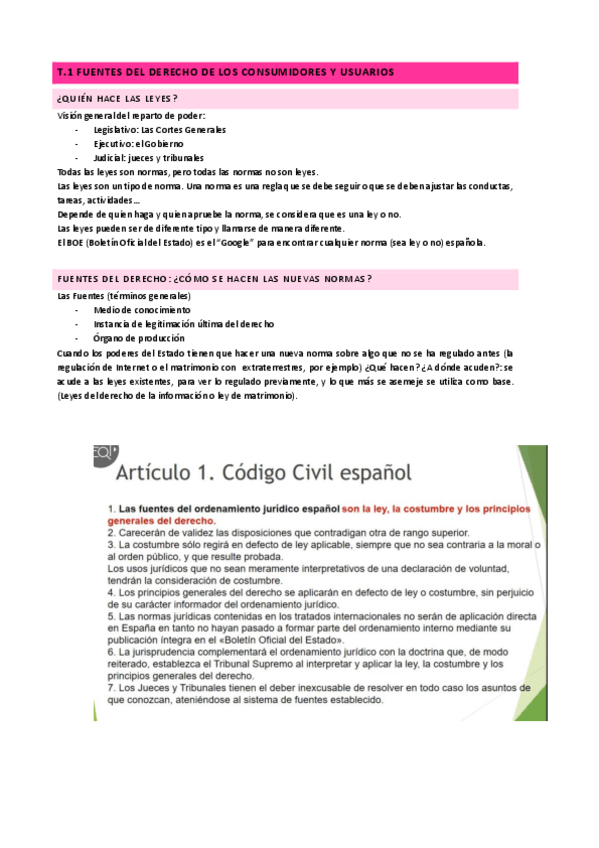 T.1 FUENTES DEL DERECHO DE LOS CONSUMIDORES Y USUARIOS

¿QUIÉN HACE LAS LEYES?

Visión general del reparto de poder:

- Legislativo: Las Cortes Generales
- Ejecutivo: el Gobierno
- Judicial: jueces y tribunales

Todas las leyes son normas, pero todas las normas no son leyes.
Las leyes son un tipo de norma. Una norma es una regla que se debe seguir o que se deben ajustar las conductas, tareas, actividades…
Depende de quien haga y quien apruebe la norma, se considera que es una ley o no.
Las leyes pueden ser de diferente tipo y llamarse de manera diferente.
El BOE (Boletín Oficial del Estado) es el "Google" para encontrar cualquier norma (sea ley o no) española.

FUENTES DEL DERECHO: ¿CÓMO SE HACEN LAS NUEVAS NORMAS?

Las Fuentes (términos generales)

- Medio de conocimiento
- Instancia de legitimación última del derecho
- Órgano de producción

Cuando los poderes del Estado tienen que hacer una nueva norma sobre algo que no se ha regulado antes (la regulación de Internet o el matrimonio con extraterrestres, por ejemplo) ¿Qué hacen? ¿A dónde acuden?: se acude a las leyes existentes, para ver lo regulado previamente, y lo que más se asemeje se utiliza como base. (Leyes del derecho de la información o ley de matrimonio).

Artículo 1. Código Civil español

1. Las fuentes del ordenamiento jurídico español son la ley, la costumbre y los principios generales del derecho.
2. Carecerán de validez las disposiciones que contradigan otra de rango superior.
3. La costumbre sólo regirá en defecto de ley aplicable, siempre que no sea contraria a la moral o al orden público, y que resulte probada.
Los usos jurídicos que no sean meramente interpretativos de una declaración de voluntad, tendrán la consideración de costumbre.
4. Los principios generales del derecho se aplicarán en defecto de ley o costumbre, sin perjuicio de su carácter informador del ordenamiento jurídico.
5. Las normas jurídicas contenidas en los tratados internacionales no serán de aplicación directa en España en tanto no hayan pasado a formar parte del ordenamiento interno mediante su publicación íntegra en el «Boletín Oficial del Estado».
6. La jurisprudencia complementará el ordenamiento jurídico con la doctrina que, de modo reiterado, establezca el Tribunal Supremo al interpretar y aplicar la ley, la costumbre y los principios generales del derecho.
7. Los Jueces y Tribunales tienen el deber inexcusable de resolver en todo caso los asuntos de que conozcan, ateniéndose al sistema de fuentes establecido.